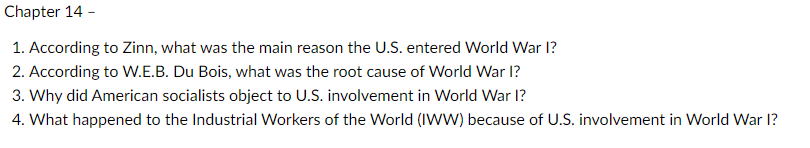 Chapter 14 –

1. According to Zinn, what was the main reason the U.S. entered World War I?
2. According to W.E.B. Du Bois, what was the root cause of World War I?
3. Why did American socialists object to U.S. involvement in World War I?
4. What happened to the Industrial Workers of the World (IWW) because of U.S. involvement in World War I?